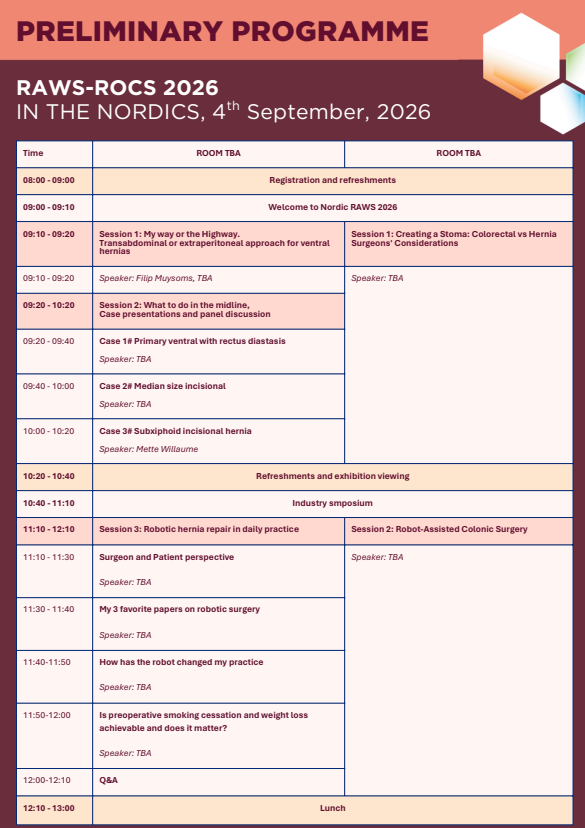 PRELIMINARY PROGRAMME

RAWS-ROCS 2026
IN THE NORDICS, 4$^{th}$ September, 2026

| Time | ROOM TBA | ROOM TBA |
|---|---|---|
| 08:00 - 09:00 | Registration and refreshments | |
| 09:00 - 09:10 | Welcome to Nordic RAWS 2026 | |
| 09:10 - 09:20 | Session 1: My way or the Highway. Transabdominal or extraperitoneal approach for ventral hernias | Session 1: Creating a Stoma: Colorectal vs Hernia Surgeons' Considerations |
| 09:10 - 09:20 | Speaker: Filip Muysoms, TBA | Speaker: TBA |
| 09:20 - 10:20 | Session 2: What to do in the midline, Case presentations and panel discussion | |
| 09:20 - 09:40 | Case 1# Primary ventral with rectus diastasis Speaker: TBA | |
| 09:40 - 10:00 | Case 2# Median size incisional Speaker: TBA | |
| 10:00 - 10:20 | Case 3# Subxiphoid incisional hernia Speaker: Mette Willaume | |
| 10:20 - 10:40 | Refreshments and exhibition viewing | |
| 10:40 - 11:10 | Industry smposium | |
| 11:10 - 12:10 | Session 3: Robotic hernia repair in daily practice | Session 2: Robot-Assisted Colonic Surgery |
| 11:10 - 11:30 | Surgeon and Patient perspective Speaker: TBA | Speaker: TBA |
| 11:30 - 11:40 | My 3 favorite papers on robotic surgery Speaker: TBA | |
| 11:40-11:50 | How has the robot changed my practice Speaker: TBA | |
| 11:50-12:00 | Is preoperative smoking cessation and weight loss achievable and does it matter? Speaker: TBA | |
| 12:00-12:10 | Q&A | |
| 12:10 - 13:00 | Lunch | |